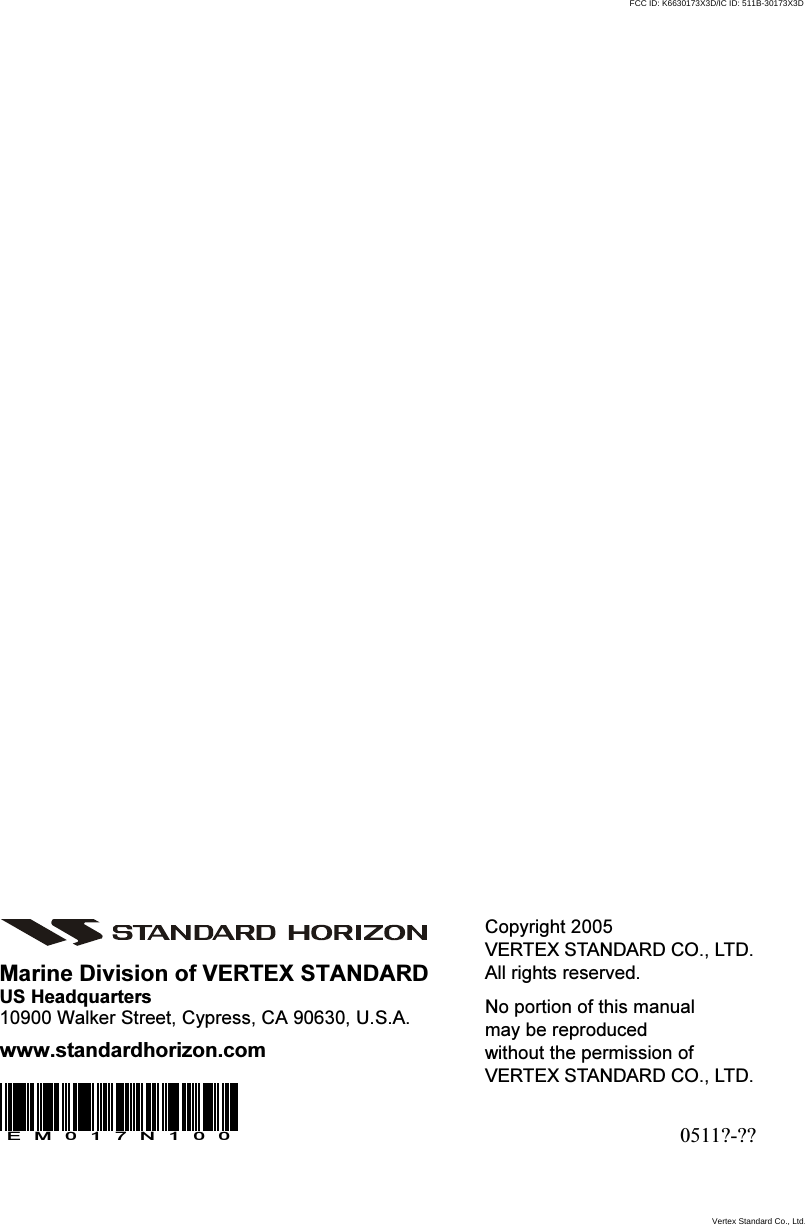 FCC ID: K6630173X3D/IC ID: 511B-30173X3D

STANDARD HORIZON

Marine Division of VERTEX STANDARD
US Headquarters
10900 Walker Street, Cypress, CA 90630, U.S.A.

www.standardhorizon.com

EM017N100

Copyright 2005
VERTEX STANDARD CO., LTD.
All rights reserved.

No portion of this manual may be reproduced without the permission of VERTEX STANDARD CO., LTD.

0511?-??

Vertex Standard Co., Ltd.